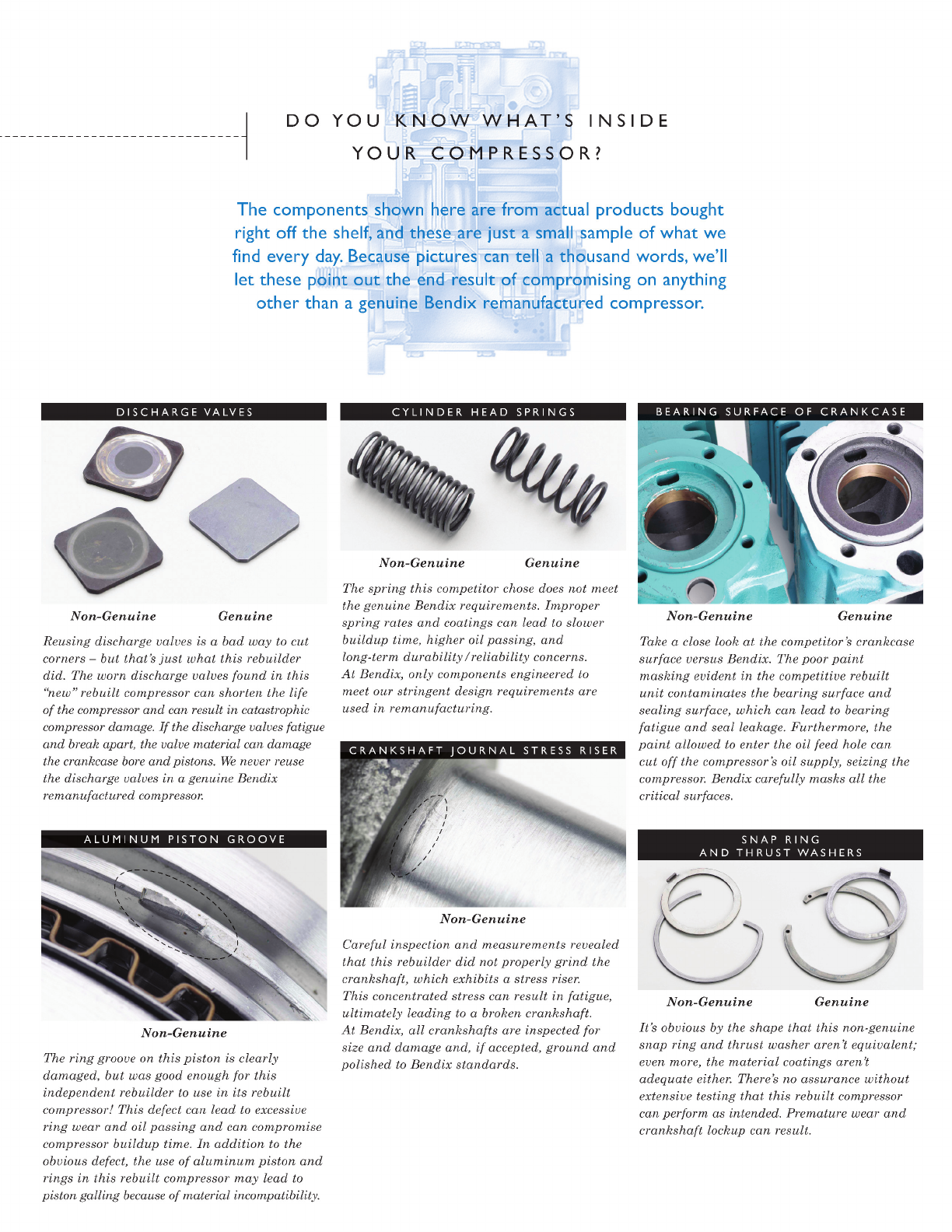 DO YOU KNOW WHAT'S INSIDE YOUR COMPRESSOR?

The components shown here are from actual products bought right off the shelf, and these are just a small sample of what we find every day. Because pictures can tell a thousand words, we'll let these point out the end result of compromising on anything other than a genuine Bendix remanufactured compressor.

DISCHARGE VALVES

Non-Genuine Genuine

Reusing discharge valves is a bad way to cut corners – but that's just what this rebuilder did. The worn discharge valves found in this "new" rebuilt compressor can shorten the life of the compressor and can result in catastrophic compressor damage. If the discharge valves fatigue and break apart, the valve material can damage the crankcase bore and pistons. We never reuse the discharge valves in a genuine Bendix remanufactured compressor.

ALUMINUM PISTON GROOVE

Non-Genuine

The ring groove on this piston is clearly damaged, but was good enough for this independent rebuilder to use in its rebuilt compressor! This defect can lead to excessive ring wear and oil passing and can compromise compressor buildup time. In addition to the obvious defect, the use of aluminum piston and rings in this rebuilt compressor may lead to piston galling because of material incompatibility.

CYLINDER HEAD SPRINGS

Non-Genuine Genuine

The spring this competitor chose does not meet the genuine Bendix requirements. Improper spring rates and coatings can lead to slower buildup time, higher oil passing, and long-term durability/reliability concerns. At Bendix, only components engineered to meet our stringent design requirements are used in remanufacturing.

CRANKSHAFT JOURNAL STRESS RISER

Non-Genuine

Careful inspection and measurements revealed that this rebuilder did not properly grind the crankshaft, which exhibits a stress riser. This concentrated stress can result in fatigue, ultimately leading to a broken crankshaft. At Bendix, all crankshafts are inspected for size and damage and, if accepted, ground and polished to Bendix standards.

BEARING SURFACE OF CRANKCASE

Non-Genuine Genuine

Take a close look at the competitor's crankcase surface versus Bendix. The poor paint masking evident in the competitive rebuilt unit contaminates the bearing surface and sealing surface, which can lead to bearing fatigue and seal leakage. Furthermore, the paint allowed to enter the oil feed hole can cut off the compressor's oil supply, seizing the compressor. Bendix carefully masks all the critical surfaces.

SNAP RING AND THRUST WASHERS

Non-Genuine Genuine

It's obvious by the shape that this non-genuine snap ring and thrust washer aren't equivalent; even more, the material coatings aren't adequate either. There's no assurance without extensive testing that this rebuilt compressor can perform as intended. Premature wear and crankshaft lockup can result.